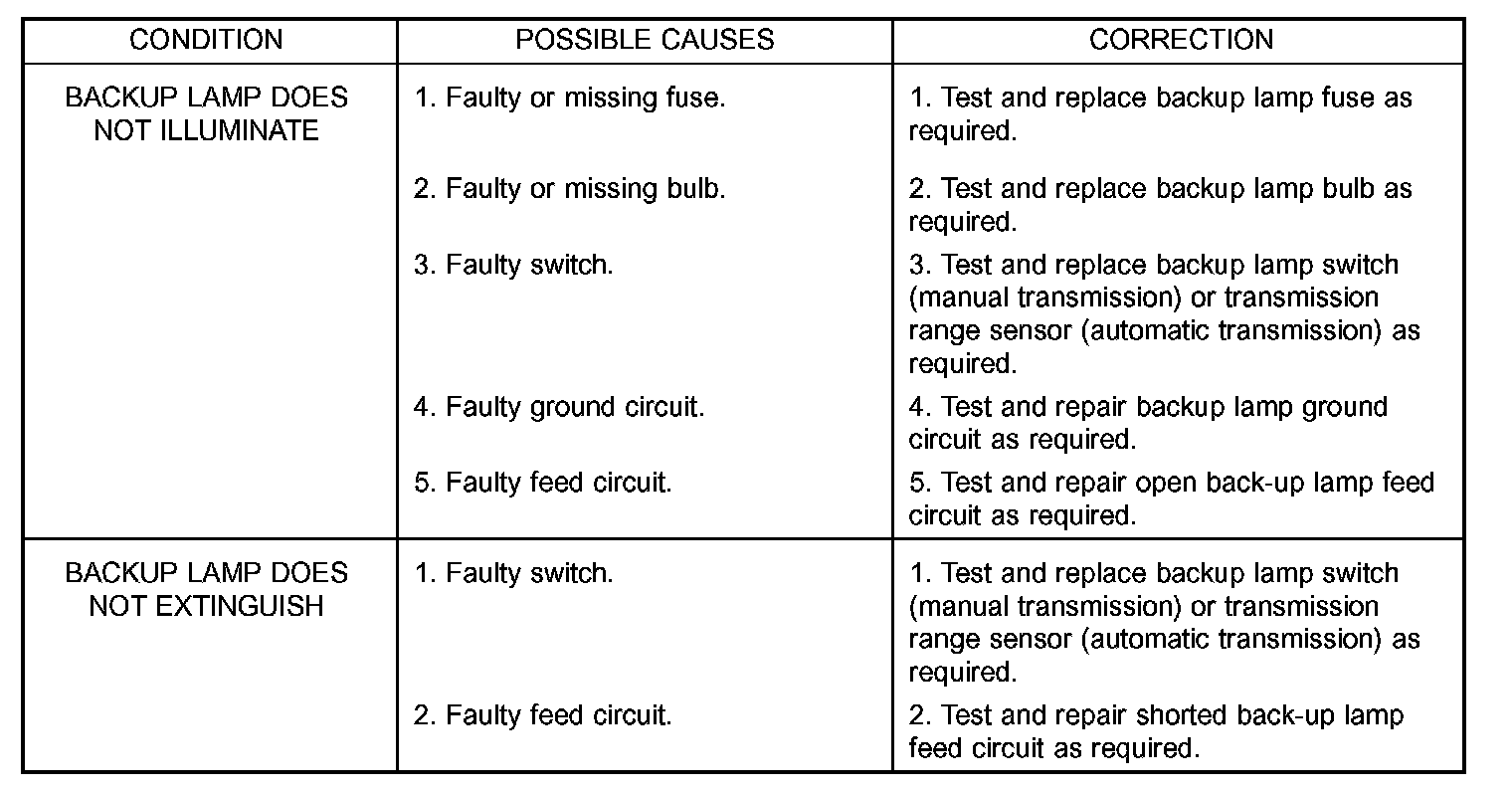 | CONDITION | POSSIBLE CAUSES | CORRECTION |
|---|---|---|
| BACKUP LAMP DOES NOT ILLUMINATE | 1. Faulty or missing fuse. | 1. Test and replace backup lamp fuse as required. |
| | 2. Faulty or missing bulb. | 2. Test and replace backup lamp bulb as required. |
| | 3. Faulty switch. | 3. Test and replace backup lamp switch (manual transmission) or transmission range sensor (automatic transmission) as required. |
| | 4. Faulty ground circuit. | 4. Test and repair backup lamp ground circuit as required. |
| | 5. Faulty feed circuit. | 5. Test and repair open back-up lamp feed circuit as required. |
| BACKUP LAMP DOES NOT EXTINGUISH | 1. Faulty switch. | 1. Test and replace backup lamp switch (manual transmission) or transmission range sensor (automatic transmission) as required. |
| | 2. Faulty feed circuit. | 2. Test and repair shorted back-up lamp feed circuit as required. |